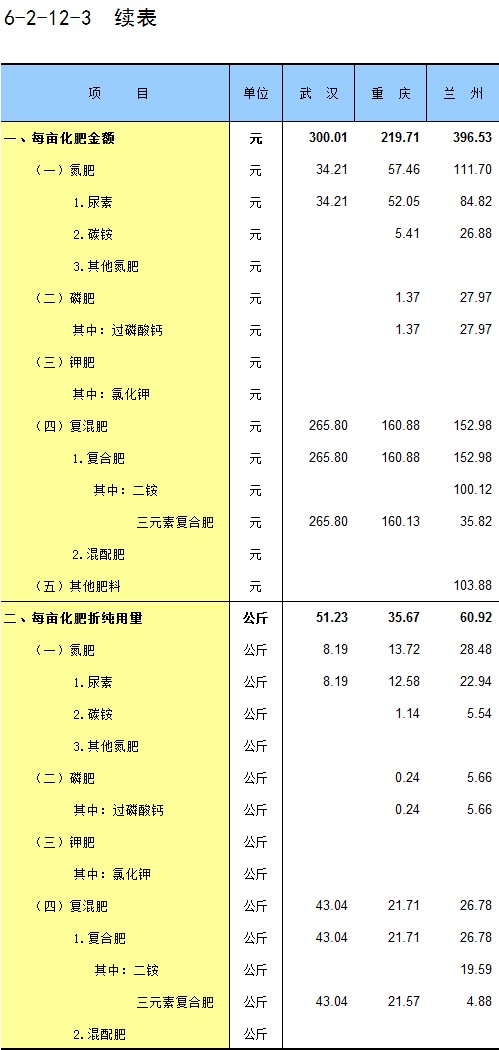 6-2-12-3 续表

| 项 目 | 单位 | 武 汉 | 重 庆 | 兰 州 |
|---|---|---|---|---|
| 一、每亩化肥金额 | 元 | 300.01 | 219.71 | 396.53 |
| （一）氮肥 | 元 | 34.21 | 57.46 | 111.70 |
| 1.尿素 | 元 | 34.21 | 52.05 | 84.82 |
| 2.碳铵 | 元 |  | 5.41 | 26.88 |
| 3.其他氮肥 | 元 |  |  |  |
| （二）磷肥 | 元 |  | 1.37 | 27.97 |
| 其中：过磷酸钙 | 元 |  | 1.37 | 27.97 |
| （三）钾肥 | 元 |  |  |  |
| 其中：氯化钾 | 元 |  |  |  |
| （四）复混肥 | 元 | 265.80 | 160.88 | 152.98 |
| 1.复合肥 | 元 | 265.80 | 160.88 | 152.98 |
| 其中：二铵 | 元 |  |  | 100.12 |
| 三元素复合肥 | 元 | 265.80 | 160.13 | 35.82 |
| 2.混配肥 | 元 |  |  |  |
| （五）其他肥料 | 元 |  |  | 103.88 |
| 二、每亩化肥折纯用量 | 公斤 | 51.23 | 35.67 | 60.92 |
| （一）氮肥 | 公斤 | 8.19 | 13.72 | 28.48 |
| 1.尿素 | 公斤 | 8.19 | 12.58 | 22.94 |
| 2.碳铵 | 公斤 |  | 1.14 | 5.54 |
| 3.其他氮肥 | 公斤 |  |  |  |
| （二）磷肥 | 公斤 |  | 0.24 | 5.66 |
| 其中：过磷酸钙 | 公斤 |  | 0.24 | 5.66 |
| （三）钾肥 | 公斤 |  |  |  |
| 其中：氯化钾 | 公斤 |  |  |  |
| （四）复混肥 | 公斤 | 43.04 | 21.71 | 26.78 |
| 1.复合肥 | 公斤 | 43.04 | 21.71 | 26.78 |
| 其中：二铵 | 公斤 |  |  | 19.59 |
| 三元素复合肥 | 公斤 | 43.04 | 21.57 | 4.88 |
| 2.混配肥 | 公斤 |  |  |  |